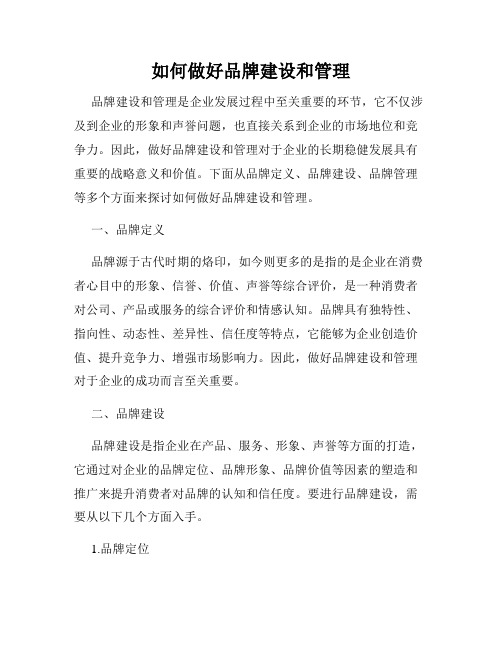 如何做好品牌建设和管理

品牌建设和管理是企业发展过程中至关重要的环节，它不仅涉及到企业的形象和声誉问题，也直接关系到企业的市场地位和竞争力。因此，做好品牌建设和管理对于企业的长期稳健发展具有重要的战略意义和价值。下面从品牌定义、品牌建设、品牌管理等多个方面来探讨如何做好品牌建设和管理。

一、品牌定义

品牌源于古代时期的烙印，如今则更多的是指的是企业在消费者心目中的形象、信誉、价值、声誉等综合评价，是一种消费者对公司、产品或服务的综合评价和情感认知。品牌具有独特性、指向性、动态性、差异性、信任度等特点，它能够为企业创造价值、提升竞争力、增强市场影响力。因此，做好品牌建设和管理对于企业的成功而言至关重要。

二、品牌建设

品牌建设是指企业在产品、服务、形象、声誉等方面的打造，它通过对企业的品牌定位、品牌形象、品牌价值等因素的塑造和推广来提升消费者对品牌的认知和信任度。要进行品牌建设，需要从以下几个方面入手。

1.品牌定位